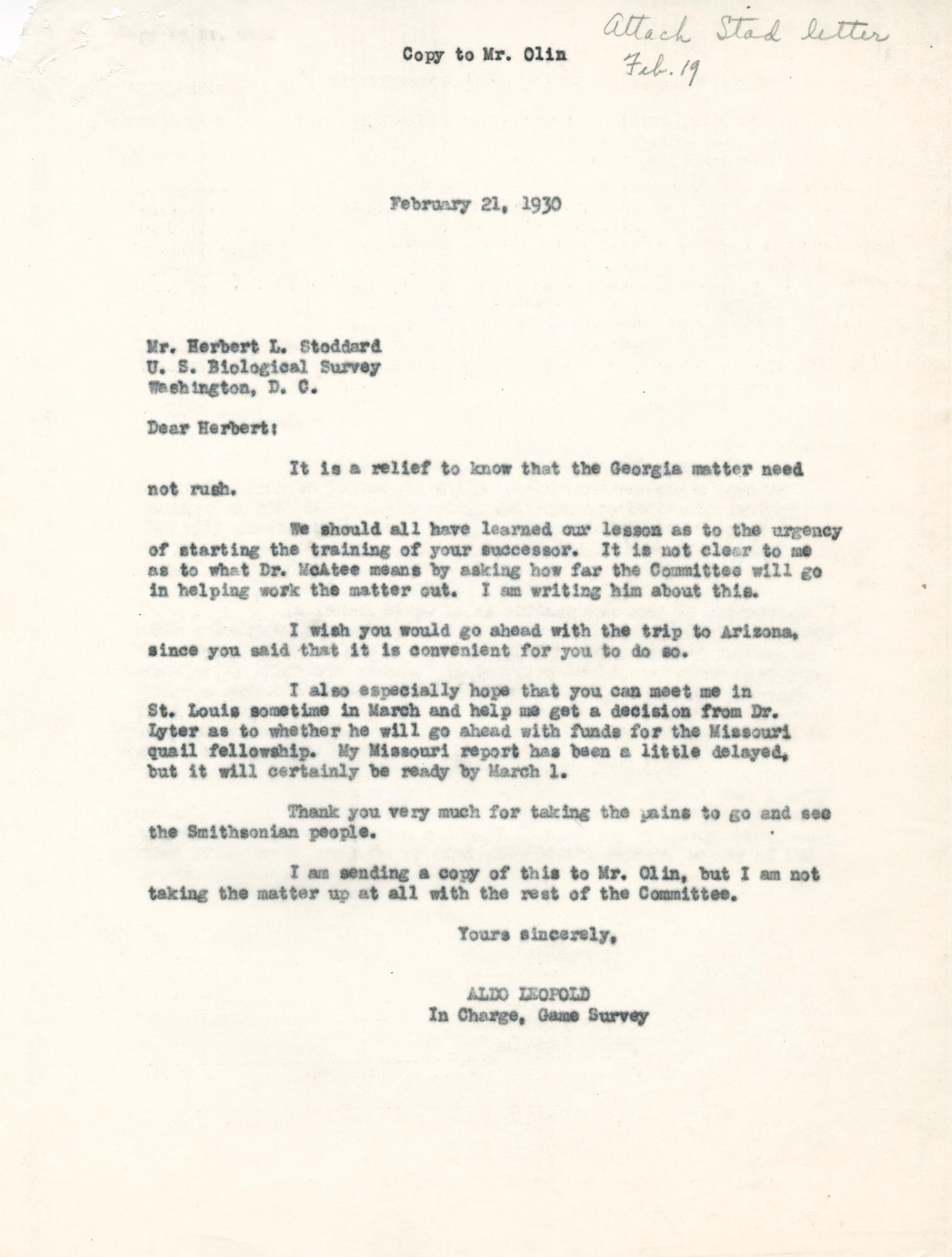 Copy to Mr. Olin

Attach Stod letter Feb. 19

February 21, 1930

Mr. Herbert L. Stoddard
U. S. Biological Survey
Washington, D. C.

Dear Herbert:

It is a relief to know that the Georgia matter need not rush.

We should all have learned our lesson as to the urgency of starting the training of your successor. It is not clear to me as to what Dr. McAtee means by asking how far the Committee will go in helping work the matter out. I am writing him about this.

I wish you would go ahead with the trip to Arizona, since you said that it is convenient for you to do so.

I also especially hope that you can meet me in St. Louis sometime in March and help me get a decision from Dr. Lyter as to whether he will go ahead with funds for the Missouri quail fellowship. My Missouri report has been a little delayed, but it will certainly be ready by March 1.

Thank you very much for taking the pains to go and see the Smithsonian people.

I am sending a copy of this to Mr. Olin, but I am not taking the matter up at all with the rest of the Committee.

Yours sincerely,

ALDO LEOPOLD
In Charge, Game Survey